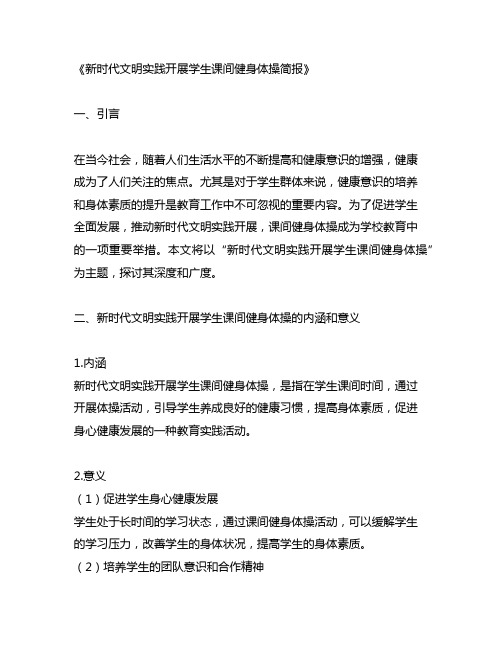 《新时代文明实践开展学生课间健身体操简报》

一、引言

在当今社会，随着人们生活水平的不断提高和健康意识的增强，健康成为了人们关注的焦点。尤其是对于学生群体来说，健康意识的培养和身体素质的提升是教育工作中不可忽视的重要内容。为了促进学生全面发展，推动新时代文明实践开展，课间健身体操成为学校教育中的一项重要举措。本文将以“新时代文明实践开展学生课间健身体操”为主题，探讨其深度和广度。

二、新时代文明实践开展学生课间健身体操的内涵和意义

1.内涵
新时代文明实践开展学生课间健身体操，是指在学生课间时间，通过开展体操活动，引导学生养成良好的健康习惯，提高身体素质，促进身心健康发展的一种教育实践活动。

2.意义
（1）促进学生身心健康发展
学生处于长时间的学习状态，通过课间健身体操活动，可以缓解学生的学习压力，改善学生的身体状况，提高学生的身体素质。
（2）培养学生的团队意识和合作精神